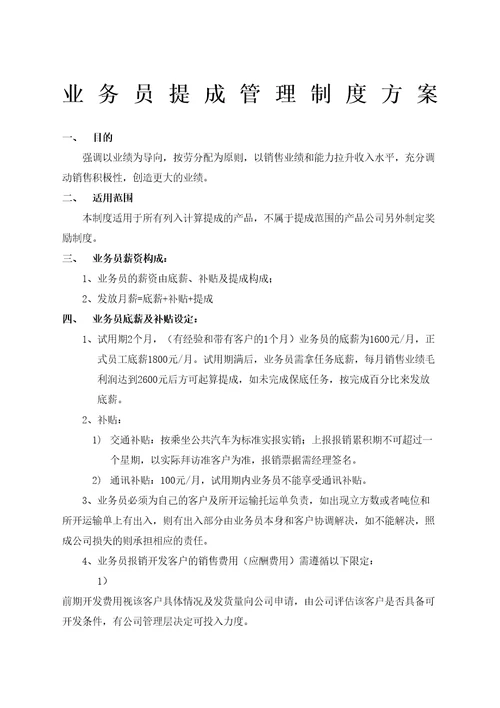 业务员提成管理制度方案

一、 目的

强调以业绩为导向，按劳分配为原则，以销售业绩和能力拉升收入水平，充分调动销售积极性，创造更大的业绩。

二、 适用范围

本制度适用于所有列入计算提成的产品，不属于提成范围的产品公司另外制定奖励制度。

三、 业务员薪资构成：

1、业务员的薪资由底薪、补贴及提成构成；

2、发放月薪=底薪+补贴+提成

四、 业务员底薪及补贴设定：

1、试用期2个月，（有经验和带有客户的1个月）业务员的底薪为1600元/月，正式员工底薪1800元/月。试用期满后，业务员需拿任务底薪，每月销售业绩毛利润达到2600元后方可起算提成，如未完成保底任务，按完成百分比来发放底薪。

2、补贴：

1） 交通补贴：按乘坐公共汽车为标准实报实销；上报报销累积期不可超过一个星期，以实际拜访准客户为准，报销票据需经理签名。

2） 通讯补贴：100元/月，试用期内业务员不能享受通讯补贴。

3、业务员必须为自己的客户及所开运输托运单负责，如出现立方数或者吨位和所开运输单上有出入，则有出入部分由业务员本身和客户协调解决，如不能解决，照成公司损失的则承担相应的责任。

4、业务员报销开发客户的销售费用（应酬费用）需遵循以下限定：

1）

前期开发费用视该客户具体情况及发货量向公司申请，由公司评估该客户是否具备可开发条件，有公司管理层决定可投入力度。